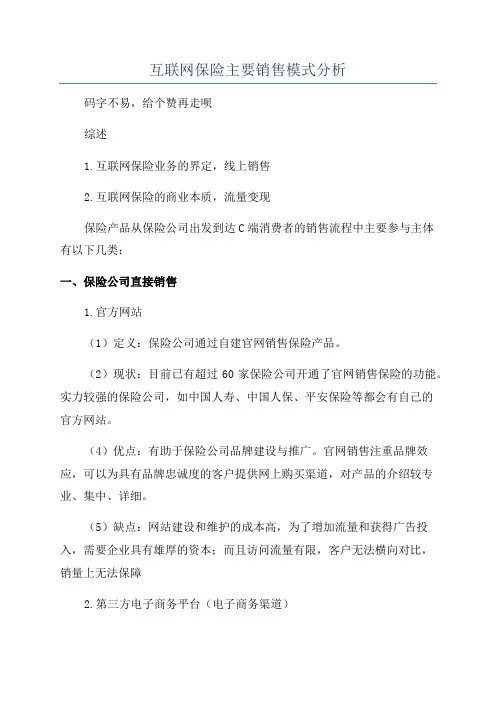 互联网保险主要销售模式分析

码字不易，给个赞再走呗

综述

1.互联网保险业务的界定，线上销售

2.互联网保险的商业本质，流量变现

保险产品从保险公司出发到达C端消费者的销售流程中主要参与主体有以下几类：

一、保险公司直接销售

1.官方网站

（1）定义：保险公司通过自建官网销售保险产品。

（2）现状：目前已有超过60家保险公司开通了官网销售保险的功能。实力较强的保险公司，如中国人寿、中国人保、平安保险等都会有自己的官方网站。

（4）优点：有助于保险公司品牌建设与推广。官网销售注重品牌效应，可以为具有品牌忠诚度的客户提供网上购买渠道，对产品的介绍较专业、集中、详细。

（5）缺点：网站建设和维护的成本高，为了增加流量和获得广告投入，需要企业具有雄厚的资本；而且访问流量有限，客户无法横向对比，销量上无法保障

2.第三方电子商务平台（电子商务渠道）